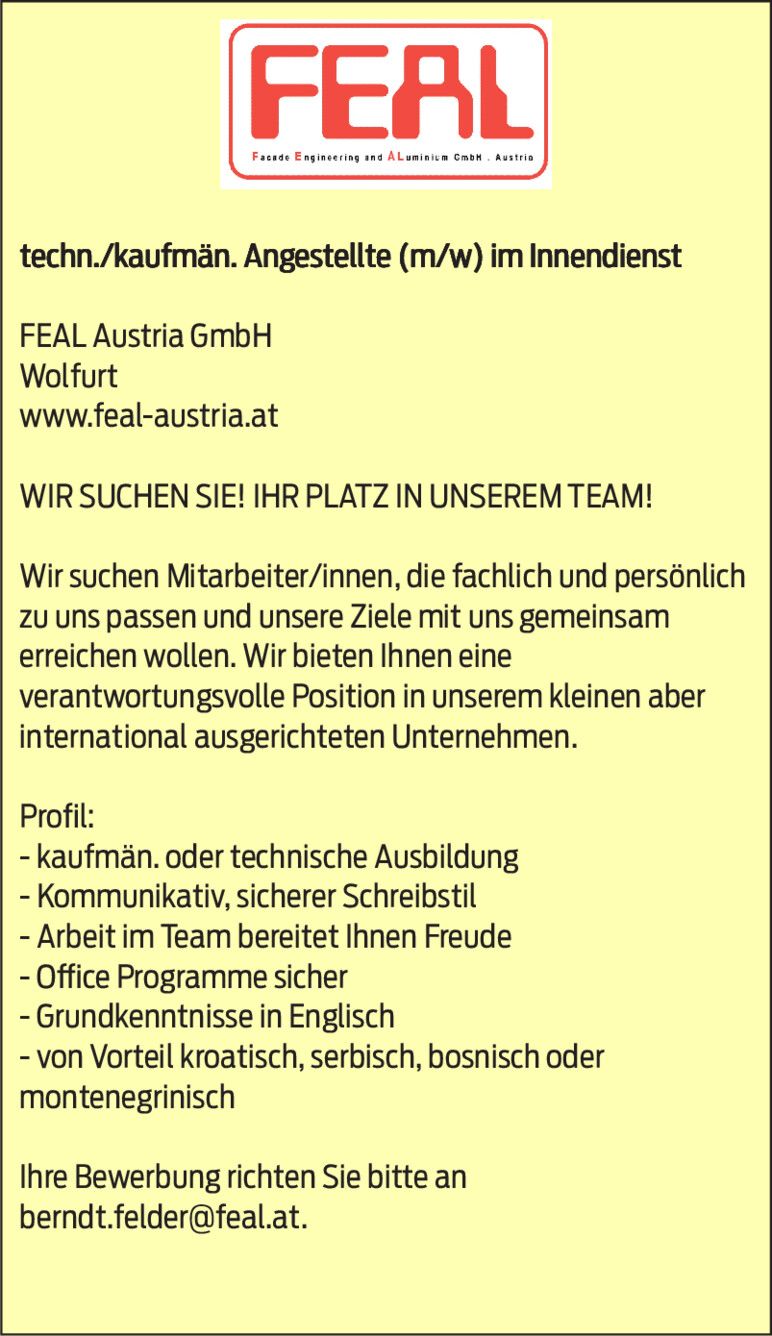 FEAL

Facade Engineering and ALuminium GmbH . Austria

techn./kaufmän. Angestellte (m/w) im Innendienst

FEAL Austria GmbH
Wolfurt
www.feal-austria.at

WIR SUCHEN SIE! IHR PLATZ IN UNSEREM TEAM!

Wir suchen Mitarbeiter/innen, die fachlich und persönlich zu uns passen und unsere Ziele mit uns gemeinsam erreichen wollen. Wir bieten Ihnen eine verantwortungsvolle Position in unserem kleinen aber international ausgerichteten Unternehmen.

Profil:
- kaufmän. oder technische Ausbildung
- Kommunikativ, sicherer Schreibstil
- Arbeit im Team bereitet Ihnen Freude
- Office Programme sicher
- Grundkenntnisse in Englisch
- von Vorteil kroatisch, serbisch, bosnisch oder montenegrinisch

Ihre Bewerbung richten Sie bitte an berndt.felder@feal.at.